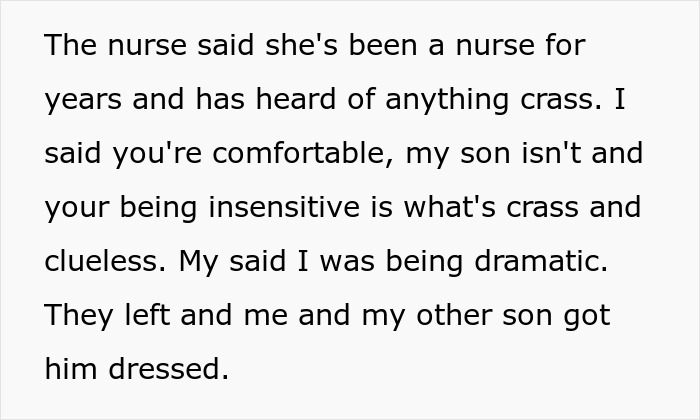 The nurse said she's been a nurse for years and has heard of anything crass. I said you're comfortable, my son isn't and your being insensitive is what's crass and clueless. My said I was being dramatic. They left and me and my other son got him dressed.